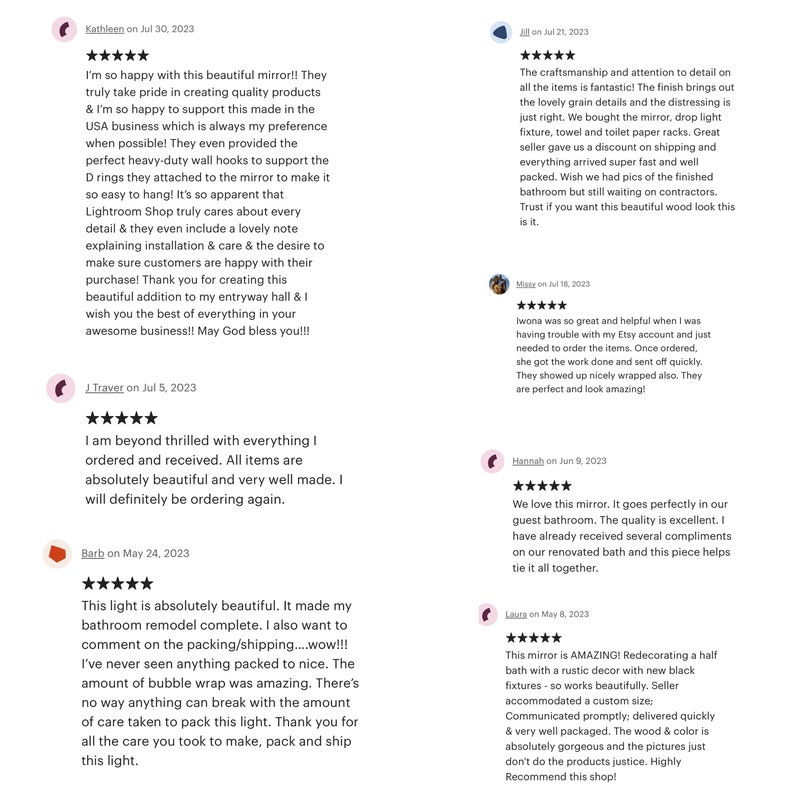 Kathleen on Jul 30, 2023

★★★★★

I'm so happy with this beautiful mirror!! They truly take pride in creating quality products & I'm so happy to support this made in the USA business which is always my preference when possible! They even provided the perfect heavy-duty wall hooks to support the D rings they attached to the mirror to make it so easy to hang! It's so apparent that Lightroom Shop truly cares about every detail & they even include a lovely note explaining installation & care & the desire to make sure customers are happy with their purchase! Thank you for creating this beautiful addition to my entryway hall & I wish you the best of everything in your awesome business!! May God bless you!!!

J Traver on Jul 5, 2023

★★★★★

I am beyond thrilled with everything I ordered and received. All items are absolutely beautiful and very well made. I will definitely be ordering again.

Barb on May 24, 2023

★★★★★

This light is absolutely beautiful. It made my bathroom remodel complete. I also want to comment on the packing/shipping....wow!!! I've never seen anything packed to nice. The amount of bubble wrap was amazing. There's no way anything can break with the amount of care taken to pack this light. Thank you for all the care you took to make, pack and ship this light.

Jill on Jul 21, 2023

★★★★★

The craftsmanship and attention to detail on all the items is fantastic! The finish brings out the lovely grain details and the distressing is just right. We bought the mirror, drop light fixture, towel and toilet paper racks. Great seller gave us a discount on shipping and everything arrived super fast and well packed. Wish we had pics of the finished bathroom but still waiting on contractors. Trust if you want this beautiful wood look this is it.

Missy on Jul 18, 2023

★★★★★

Iwona was so great and helpful when I was having trouble with my Etsy account and just needed to order the items. Once ordered, she got the work done and sent off quickly. They showed up nicely wrapped also. They are perfect and look amazing!

Hannah on Jun 9, 2023

★★★★★

We love this mirror. It goes perfectly in our guest bathroom. The quality is excellent. I have already received several compliments on our renovated bath and this piece helps tie it all together.

Laura on May 8, 2023

★★★★★

This mirror is AMAZING! Redecorating a half bath with a rustic decor with new black fixtures - so works beautifully. Seller accommodated a custom size; Communicated promptly; delivered quickly & very well packaged. The wood & color is absolutely gorgeous and the pictures just don't do the products justice. Highly Recommend this shop!